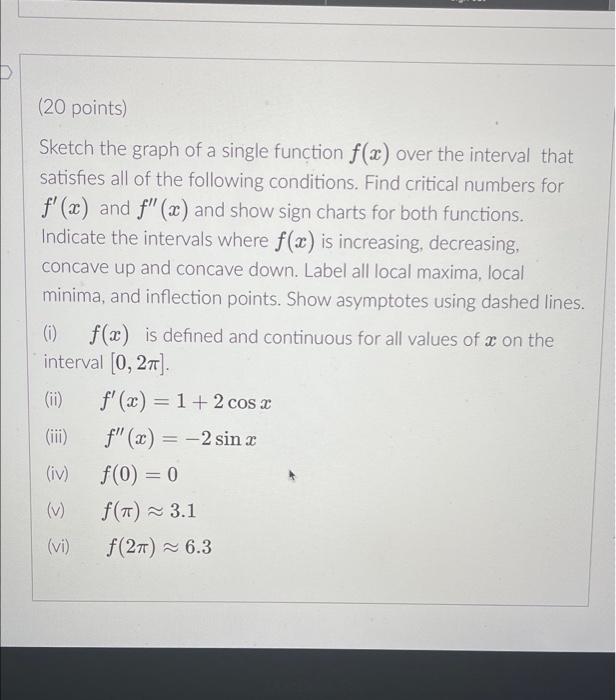 (20 points)

Sketch the graph of a single function $f(x)$ over the interval that satisfies all of the following conditions. Find critical numbers for $f'(x)$ and $f''(x)$ and show sign charts for both functions. Indicate the intervals where $f(x)$ is increasing, decreasing, concave up and concave down. Label all local maxima, local minima, and inflection points. Show asymptotes using dashed lines.

(i) $f(x)$ is defined and continuous for all values of $x$ on the interval $[0, 2\pi]$.

(ii) $f'(x) = 1 + 2\cos x$

(iii) $f''(x) = -2\sin x$

(iv) $f(0) = 0$

(v) $f(\pi) \approx 3.1$

(vi) $f(2\pi) \approx 6.3$